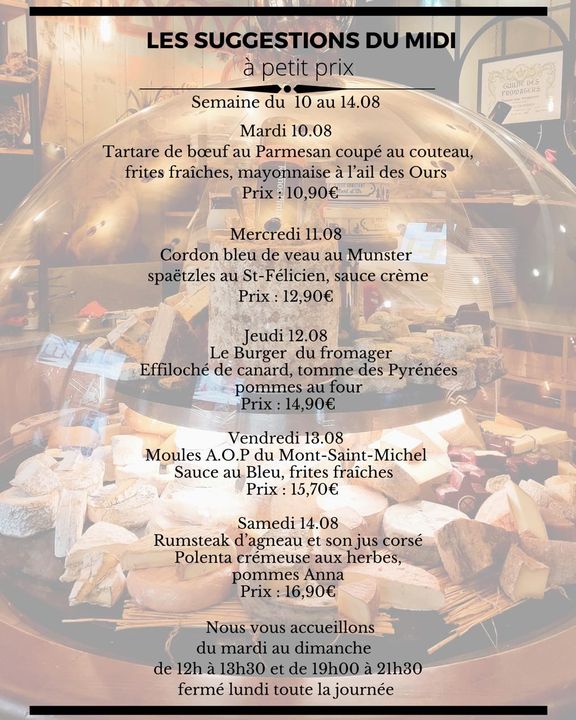 LES SUGGESTIONS DU MIDI
à petit prix

Semaine du 10 au 14.08

Mardi 10.08
Tartare de bœuf au Parmesan coupé au couteau,
frites fraîches, mayonnaise à l'ail des Ours
Prix : 10,90€

Mercredi 11.08
Cordon bleu de veau au Munster
spaëtzles au St-Félicien, sauce crème
Prix : 12,90€

Jeudi 12.08
Le Burger du fromager
Effiloché de canard, tomme des Pyrénées
pommes au four
Prix : 14,90€

Vendredi 13.08
Moules A.O.P du Mont-Saint-Michel
Sauce au Bleu, frites fraîches
Prix : 15,70€

Samedi 14.08
Rumsteak d'agneau et son jus corsé
Polenta crémeuse aux herbes,
pommes Anna
Prix : 16,90€

Nous vous accueillons
du mardi au dimanche
de 12h à 13h30 et de 19h00 à 21h30
fermé lundi toute la journée